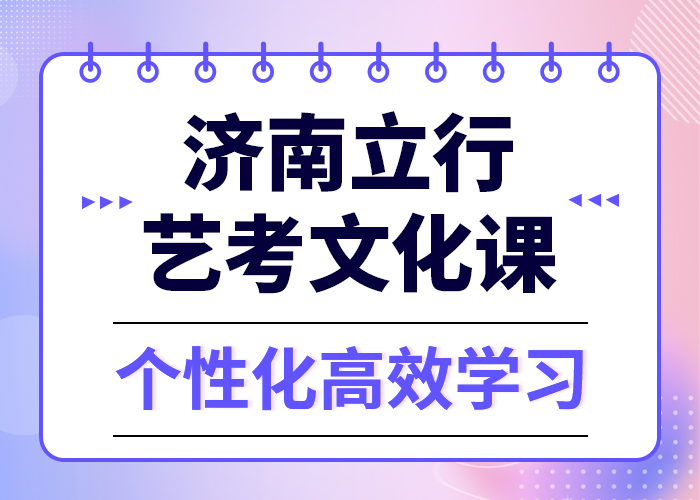 济南立行
艺考文化课

个性化高效学习